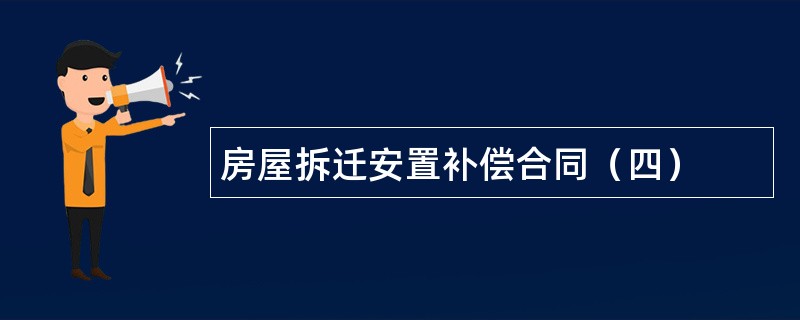 房屋拆迁安置补偿合同（四）